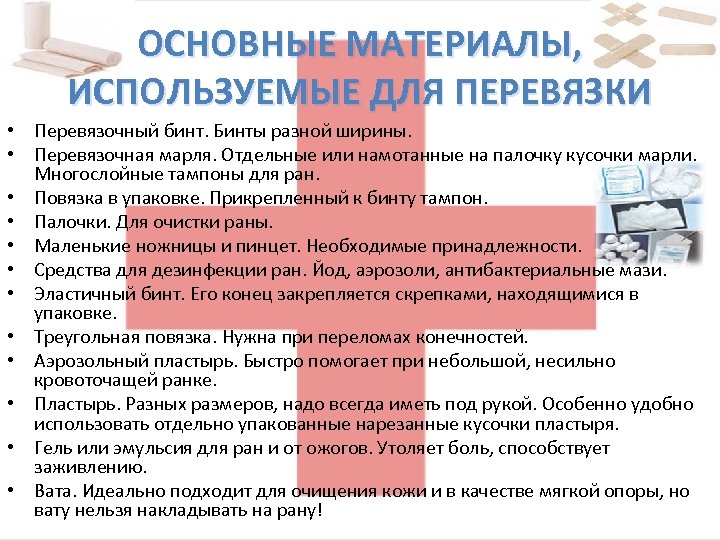 ОСНОВНЫЕ МАТЕРИАЛЫ, ИСПОЛЬЗУЕМЫЕ ДЛЯ ПЕРЕВЯЗКИ

• Перевязочный бинт. Бинты разной ширины.
• Перевязочная марля. Отдельные или намотанные на палочку кусочки марли. Многослойные тампоны для ран.
• Повязка в упаковке. Прикрепленный к бинту тампон.
• Палочки. Для очистки раны.
• Маленькие ножницы и пинцет. Необходимые принадлежности.
• Средства для дезинфекции ран. Йод, аэрозоли, антибактериальные мази.
• Эластичный бинт. Его конец закрепляется скрепками, находящимися в упаковке.
• Треугольная повязка. Нужна при переломах конечностей.
• Аэрозольный пластырь. Быстро помогает при небольшой, несильно кровоточащей ранке.
• Пластырь. Разных размеров, надо всегда иметь под рукой. Особенно удобно использовать отдельно упакованные нарезанные кусочки пластыря.
• Гель или эмульсия для ран и от ожогов. Утоляет боль, способствует заживлению.
• Вата. Идеально подходит для очищения кожи и в качестве мягкой опоры, но вату нельзя накладывать на рану!